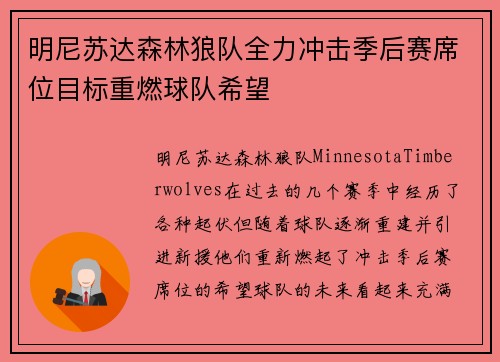 明尼苏达森林狼队全力冲击季后赛席位目标重燃球队希望

明尼苏达森林狼队MinnesotaTimberwolves在过去的几个赛季中经历了各种起伏但随着球队逐渐重建并引进新援他们重新燃起了冲击季后赛席位的希望球队的未来看起来充满